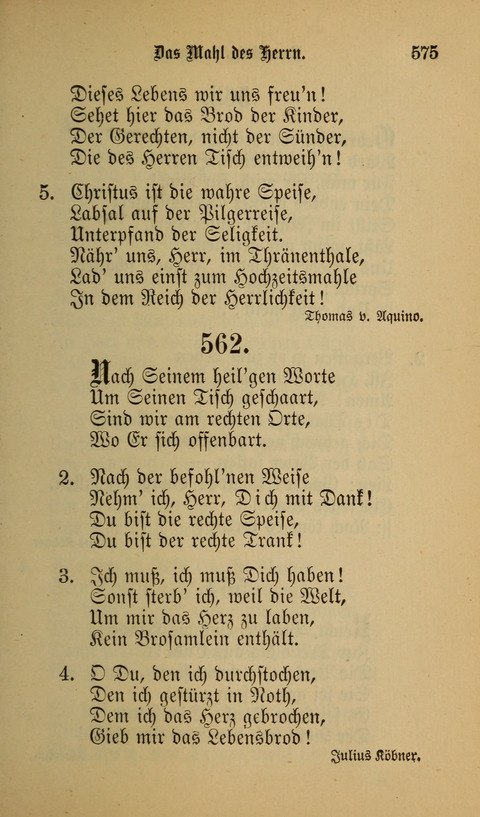 Das Mahl des Herrn. 575

Dieses Lebens wir uns freu'n!
Sehet hier das Brod der Kinder,
Der Gerechten, nicht der Sünder,
Die des Herren Tisch entweih'n!

5. Christus ist die wahre Speise,
Labsal auf der Pilgerreise,
Unterpfand der Seligkeit.
Nähr' uns, Herr, im Thränenthale,
Lad' uns einst zum Hochzeitsmahle
In dem Reich der Herrlichkeit!
Thomas v. Aquino.

562.

Nach Seinem heil'gen Worte
Um Seinen Tisch geschaart,
Sind wir am rechten Orte,
Wo Er sich offenbart.

2. Nach der befohl'nen Weise
Nehm' ich, Herr, Dich mit Dank!
Du bist die rechte Speise,
Du bist der rechte Trank!

3. Ich muß, ich muß Dich haben!
Sonst sterb' ich, weil die Welt,
Um mir das Herz zu laben,
Kein Brosamlein enthält.

4. O Du, den ich durchstochen,
Den ich gestürzt in Noth,
Dem ich das Herz gebrochen,
Gieb mir das Lebensbrod!
Julius Köbner.